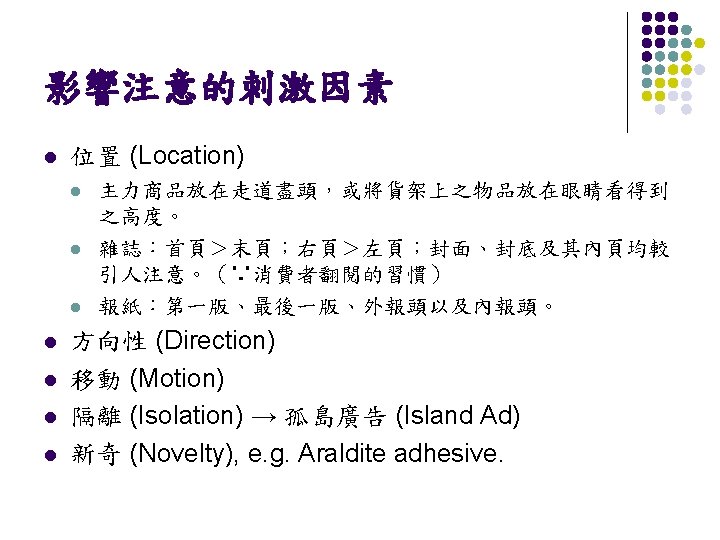 影響注意的刺激因素

- 位置 (Location)
  - 主力商品放在走道盡頭，或將貨架上之物品放在眼睛看得到之高度。
  - 雜誌：首頁＞末頁；右頁＞左頁；封面、封底及其內頁均較引人注意。（∵消費者翻閱的習慣）
  - 報紙：第一版、最後一版、外報頭以及內報頭。
- 方向性 (Direction)
- 移動 (Motion)
- 隔離 (Isolation) → 孤島廣告 (Island Ad)
- 新奇 (Novelty), e.g. Araldite adhesive.